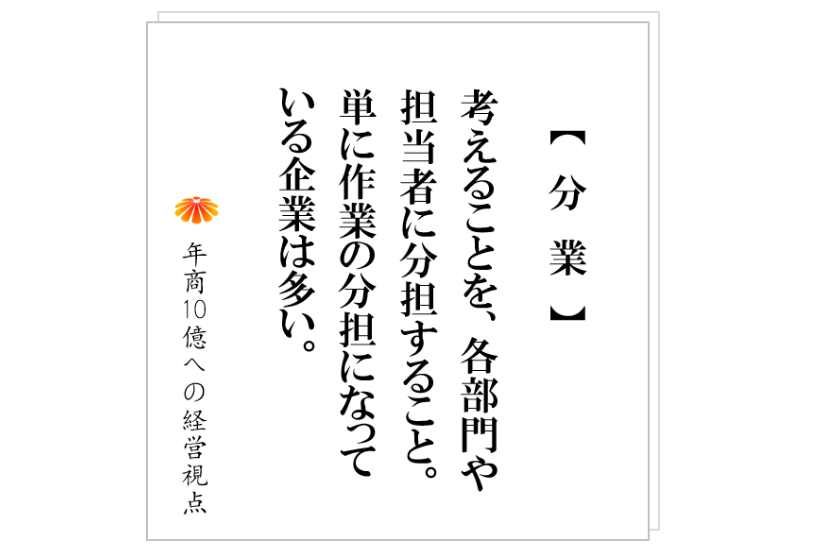 【分　業】

考えることを、各部門や担当者に分担すること。単に作業の分担になっている企業は多い。

年商10億への経営視点